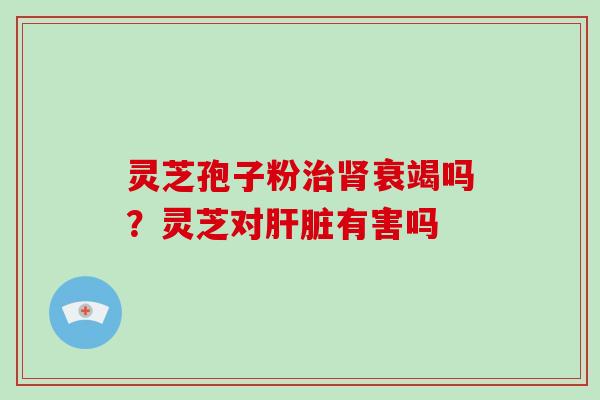 灵芝孢子粉治肾衰竭吗？灵芝对肝脏有害吗